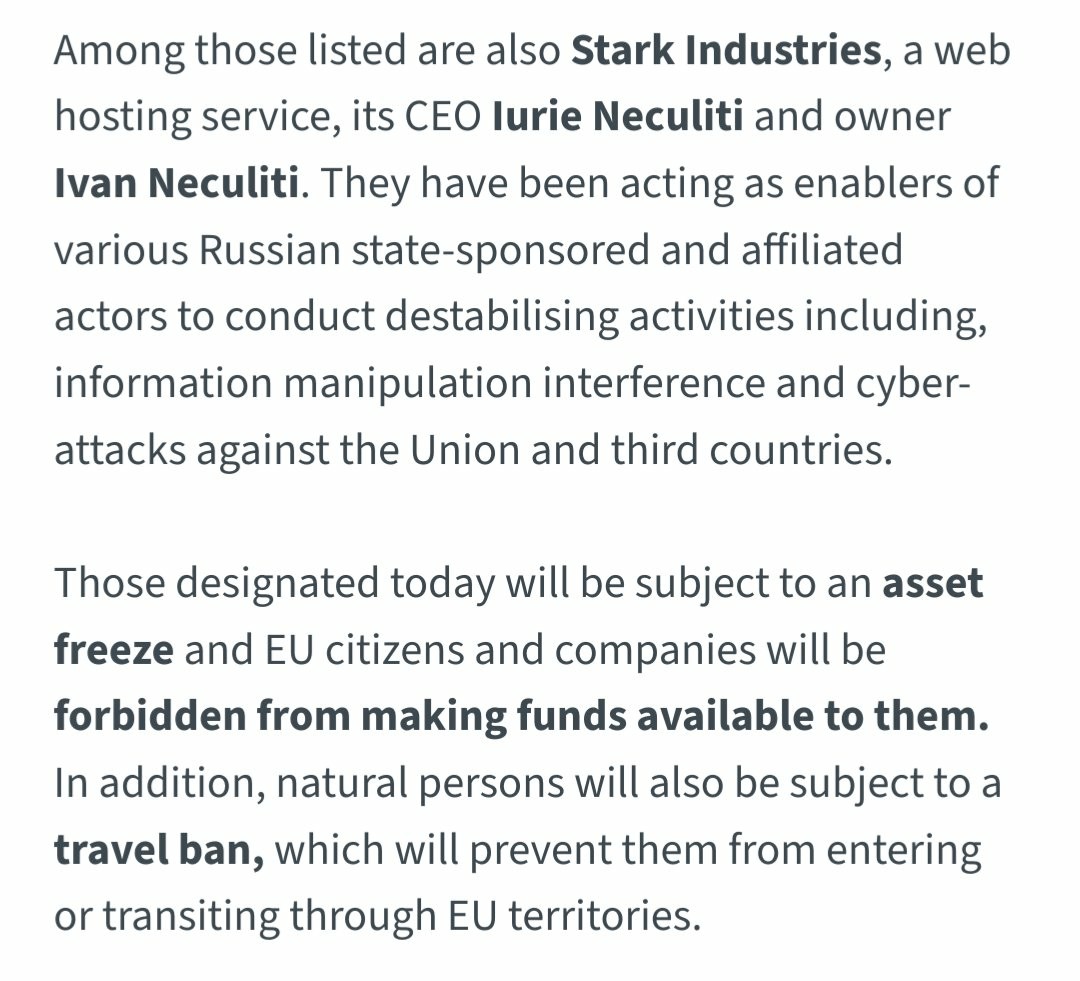 Among those listed are also Stark Industries, a web hosting service, its CEO Iurie Neculiti and owner Ivan Neculiti. They have been acting as enablers of various Russian state-sponsored and affiliated actors to conduct destabilising activities including, information manipulation interference and cyber-attacks against the Union and third countries.

Those designated today will be subject to an asset freeze and EU citizens and companies will be forbidden from making funds available to them. In addition, natural persons will also be subject to a travel ban, which will prevent them from entering or transiting through EU territories.